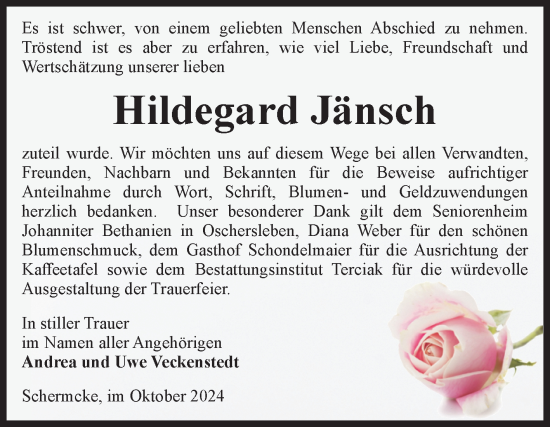 Es ist schwer, von einem geliebten Menschen Abschied zu nehmen. Tröstend ist es aber zu erfahren, wie viel Liebe, Freundschaft und Wertschätzung unserer lieben

Hildegard Jänsch

zuteil wurde. Wir möchten uns auf diesem Wege bei allen Verwandten, Freunden, Nachbarn und Bekannten für die Beweise aufrichtiger Anteilnahme durch Wort, Schrift, Blumen- und Geldzuwendungen herzlich bedanken. Unser besonderer Dank gilt dem Seniorenheim Johanniter Bethanien in Oschersleben, Diana Weber für den schönen Blumenschmuck, dem Gasthof Schondelmaier für die Ausrichtung der Kaffeetafel sowie dem Bestattungsinstitut Terciak für die würdevolle Ausgestaltung der Trauerfeier.

In stiller Trauer
im Namen aller Angehörigen
Andrea und Uwe Veckenstedt

Schermcke, im Oktober 2024